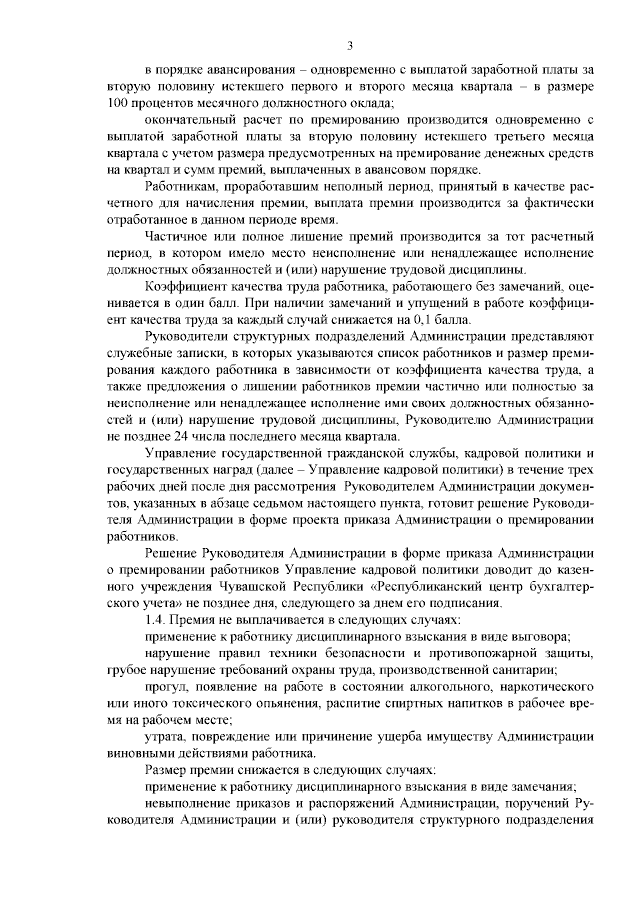 3

в порядке авансирования – одновременно с выплатой заработной платы за вторую половину истекшего первого и второго месяца квартала – в размере 100 процентов месячного должностного оклада;

окончательный расчет по премированию производится одновременно с выплатой заработной платы за вторую половину истекшего третьего месяца квартала с учетом размера предусмотренных на премирование денежных средств на квартал и сумм премий, выплаченных в авансовом порядке.

Работникам, проработавшим неполный период, принятый в качестве расчетного для начисления премии, выплата премии производится за фактически отработанное в данном периоде время.

Частичное или полное лишение премий производится за тот расчетный период, в котором имело место неисполнение или ненадлежащее исполнение должностных обязанностей и (или) нарушение трудовой дисциплины.

Коэффициент качества труда работника, работающего без замечаний, оценивается в один балл. При наличии замечаний и упущений в работе коэффициент качества труда за каждый случай снижается на 0,1 балла.

Руководители структурных подразделений Администрации представляют служебные записки, в которых указываются список работников и размер премирования каждого работника в зависимости от коэффициента качества труда, а также предложения о лишении работников премии частично или полностью за неисполнение или ненадлежащее исполнение ими своих должностных обязанностей и (или) нарушение трудовой дисциплины, Руководителю Администрации не позднее 24 числа последнего месяца квартала.

Управление государственной гражданской службы, кадровой политики и государственных наград (далее – Управление кадровой политики) в течение трех рабочих дней после дня рассмотрения Руководителем Администрации документов, указанных в абзаце седьмом настоящего пункта, готовит решение Руководителя Администрации в форме проекта приказа Администрации о премировании работников.

Решение Руководителя Администрации в форме приказа Администрации о премировании работников Управление кадровой политики доводит до казенного учреждения Чувашской Республики «Республиканский центр бухгалтерского учета» не позднее дня, следующего за днем его подписания.

1.4. Премия не выплачивается в следующих случаях:

применение к работнику дисциплинарного взыскания в виде выговора;

нарушение правил техники безопасности и противопожарной защиты, грубое нарушение требований охраны труда, производственной санитарии;

прогул, появление на работе в состоянии алкогольного, наркотического или иного токсического опьянения, распитие спиртных напитков в рабочее время на рабочем месте;

утрата, повреждение или причинение ущерба имуществу Администрации виновными действиями работника.

Размер премии снижается в следующих случаях:

применение к работнику дисциплинарного взыскания в виде замечания;

невыполнение приказов и распоряжений Администрации, поручений Руководителя Администрации и (или) руководителя структурного подразделения